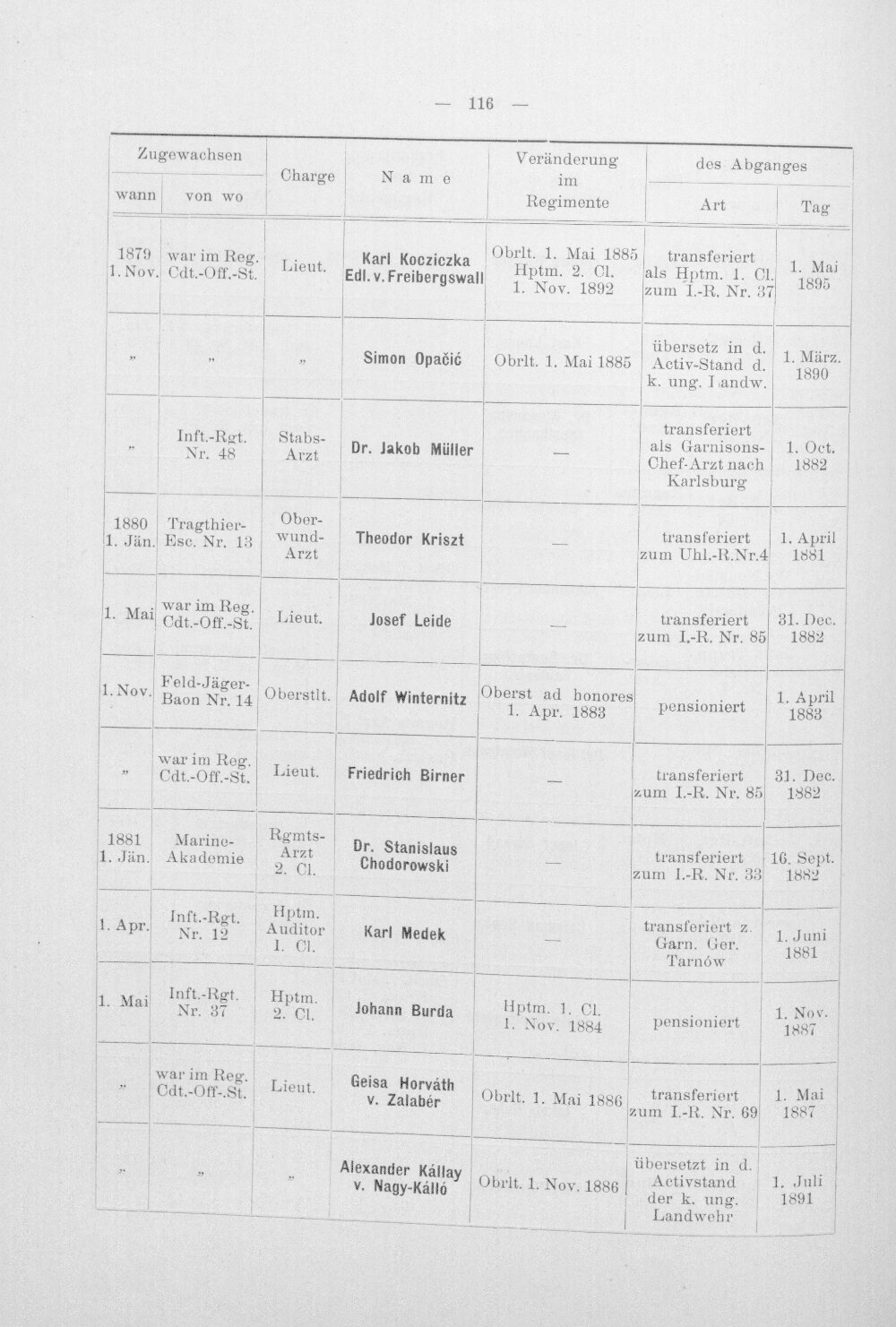 — 116 —

| Zugewachsen wann | Zugewachsen von wo | Charge | Name | Veränderung im Regimente | des Abganges Art | des Abganges Tag |
|---|---|---|---|---|---|---|
| 1879 1. Nov. | war im Reg. Cdt.-Off.-St. | Lieut. | Karl Kocziczka Edl. v. Freibergswall | Obrlt. 1. Mai 1885 Hptm. 2. Cl. 1. Nov. 1892 | transferiert als Hptm. 1. Cl. zum I.-R. Nr. 37 | 1. Mai 1895 |
| „ | „ | „ | Simon Opačić | Obrlt. 1. Mai 1885 | übersetz in d. Activ-Stand d. k. ung. Landw. | 1. März. 1890 |
| „ | Inft.-Rgt. Nr. 48 | Stabs-Arzt | Dr. Jakob Müller | — | transferiert als Garnisons-Chef-Arzt nach Karlsburg | 1. Oct. 1882 |
| 1880 1. Jän. | Tragthier-Esc. Nr. 13 | Ober-wund-Arzt | Theodor Kriszt | — | transferiert zum Uhl.-R.Nr.4 | 1. April 1881 |
| 1. Mai | war im Reg. Cdt.-Off.-St. | Lieut. | Josef Leide | — | transferiert zum I.-R. Nr. 85 | 31. Dec. 1882 |
| 1. Nov. | Feld-Jäger-Baon Nr. 14 | Oberstlt. | Adolf Winternitz | Oberst ad honores 1. Apr. 1883 | pensioniert | 1. April 1883 |
| „ | war im Reg. Cdt.-Off.-St. | Lieut. | Friedrich Birner | — | transferiert zum I.-R. Nr. 85 | 31. Dec. 1882 |
| 1881 1. Jän. | Marine-Akademie | Rgmts-Arzt 2. Cl. | Dr. Stanislaus Chodorowski | — | transferiert zum I.-R. Nr. 33 | 16. Sept. 1882 |
| 1. Apr. | Inft.-Rgt. Nr. 12 | Hptm. Auditor I. Cl. | Karl Medek | — | transferiert z. Garn. Ger. Tarnów | 1. Juni 1881 |
| 1. Mai | Inft.-Rgt. Nr. 37 | Hptm. 2. Cl. | Johann Burda | Hptm. 1. Cl. 1. Nov. 1884 | pensioniert | 1. Nov. 1887 |
| „ | war im Reg. Cdt.-Off.-St. | Lieut. | Geisa Horváth v. Zalabér | Obrlt. 1. Mai 1886 | transferiert zum I.-R. Nr. 69 | 1. Mai 1887 |
| „ | „ | „ | Alexander Kállay v. Nagy-Kálló | Obrlt. 1. Nov. 1886 | übersetzt in d. Activstand der k. ung. Landwehr | 1. Juli 1891 |